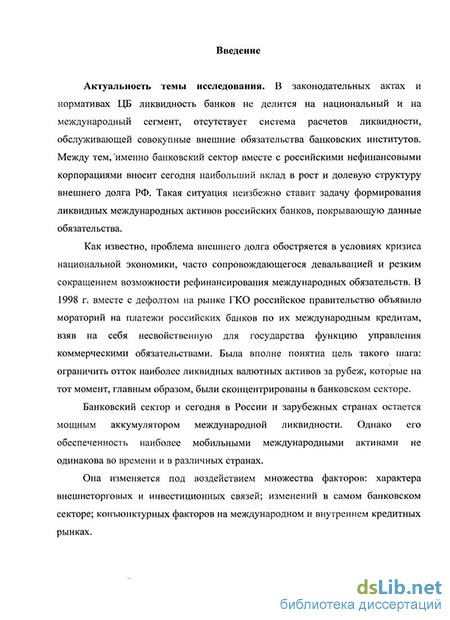 Введение

Актуальность темы исследования. В законодательных актах и нормативах ЦБ ликвидность банков не делится на национальный и на международный сегмент, отсутствует система расчетов ликвидности, обслуживающей совокупные внешние обязательства банковских институтов. Между тем, именно банковский сектор вместе с российскими нефинансовыми корпорациями вносит сегодня наибольший вклад в рост и долевую структуру внешнего долга РФ. Такая ситуация неизбежно ставит задачу формирования ликвидных международных активов российских банков, покрывающую данные обязательства.

Как известно, проблема внешнего долга обостряется в условиях кризиса национальной экономики, часто сопровождающегося девальвацией и резким сокращением возможности рефинансирования международных обязательств. В 1998 г. вместе с дефолтом на рынке ГКО российское правительство объявило мораторий на платежи российских банков по их международным кредитам, взяв на себя несвойственную для государства функцию управления коммерческими обязательствами. Была вполне понятна цель такого шага: ограничить отток наиболее ликвидных валютных активов за рубеж, которые на тот момент, главным образом, были сконцентрированы в банковском секторе.

Банковский сектор и сегодня в России и зарубежных странах остается мощным аккумулятором международной ликвидности. Однако его обеспеченность наиболее мобильными международными активами не одинакова во времени и в различных странах.

Она изменяется под воздействием множества факторов: характера внешнеторговых и инвестиционных связей; изменений в самом банковском секторе; конъюнктурных факторов на международном и внутреннем кредитных рынках.

dsLib.net
библиотека диссертаций